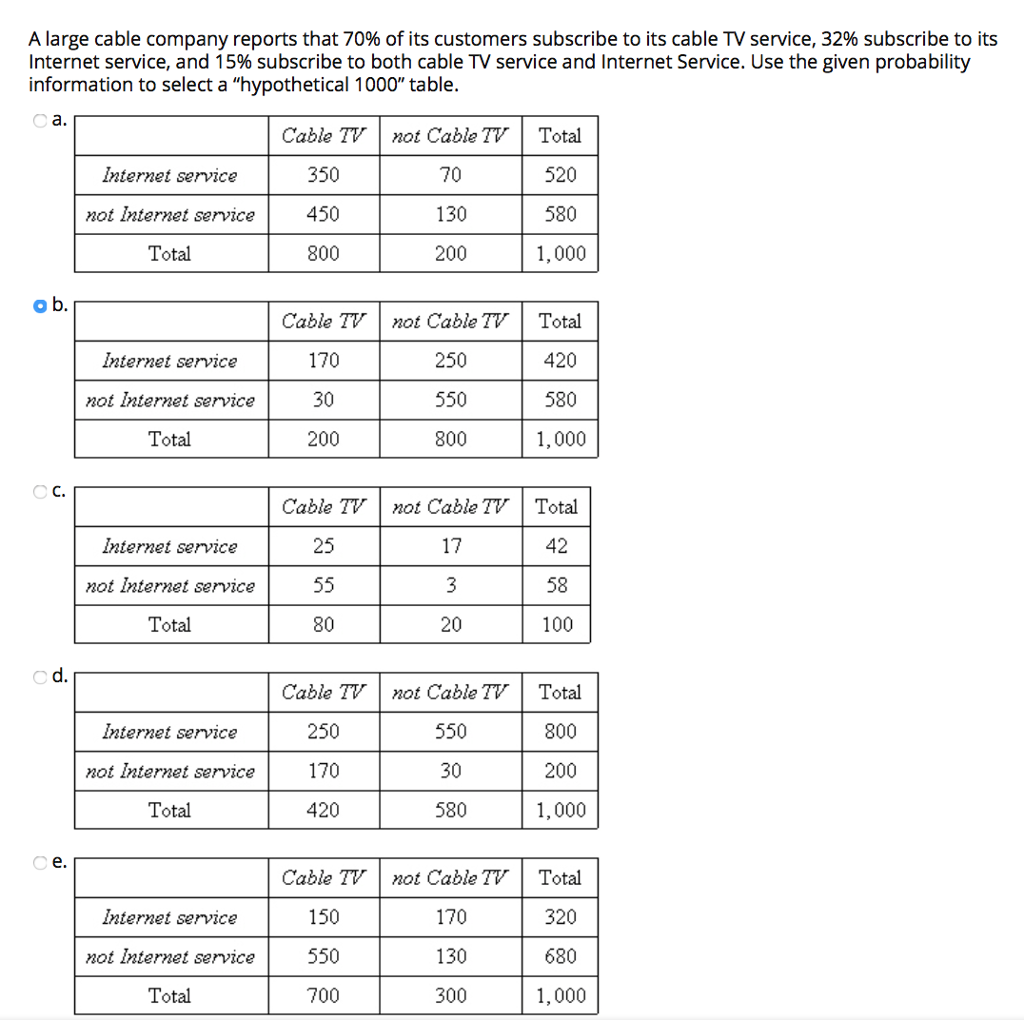 A large cable company reports that 70% of its customers subscribe to its cable TV service, 32% subscribe to its Internet service, and 15% subscribe to both cable TV service and Internet Service. Use the given probability information to select a "hypothetical 1000" table.

a.

| | Cable TV | not Cable TV | Total |
|---|---|---|---|
| Internet service | 350 | 70 | 520 |
| not Internet service | 450 | 130 | 580 |
| Total | 800 | 200 | 1,000 |

b.

| | Cable TV | not Cable TV | Total |
|---|---|---|---|
| Internet service | 170 | 250 | 420 |
| not Internet service | 30 | 550 | 580 |
| Total | 200 | 800 | 1,000 |

c.

| | Cable TV | not Cable TV | Total |
|---|---|---|---|
| Internet service | 25 | 17 | 42 |
| not Internet service | 55 | 3 | 58 |
| Total | 80 | 20 | 100 |

d.

| | Cable TV | not Cable TV | Total |
|---|---|---|---|
| Internet service | 250 | 550 | 800 |
| not Internet service | 170 | 30 | 200 |
| Total | 420 | 580 | 1,000 |

e.

| | Cable TV | not Cable TV | Total |
|---|---|---|---|
| Internet service | 150 | 170 | 320 |
| not Internet service | 550 | 130 | 680 |
| Total | 700 | 300 | 1,000 |